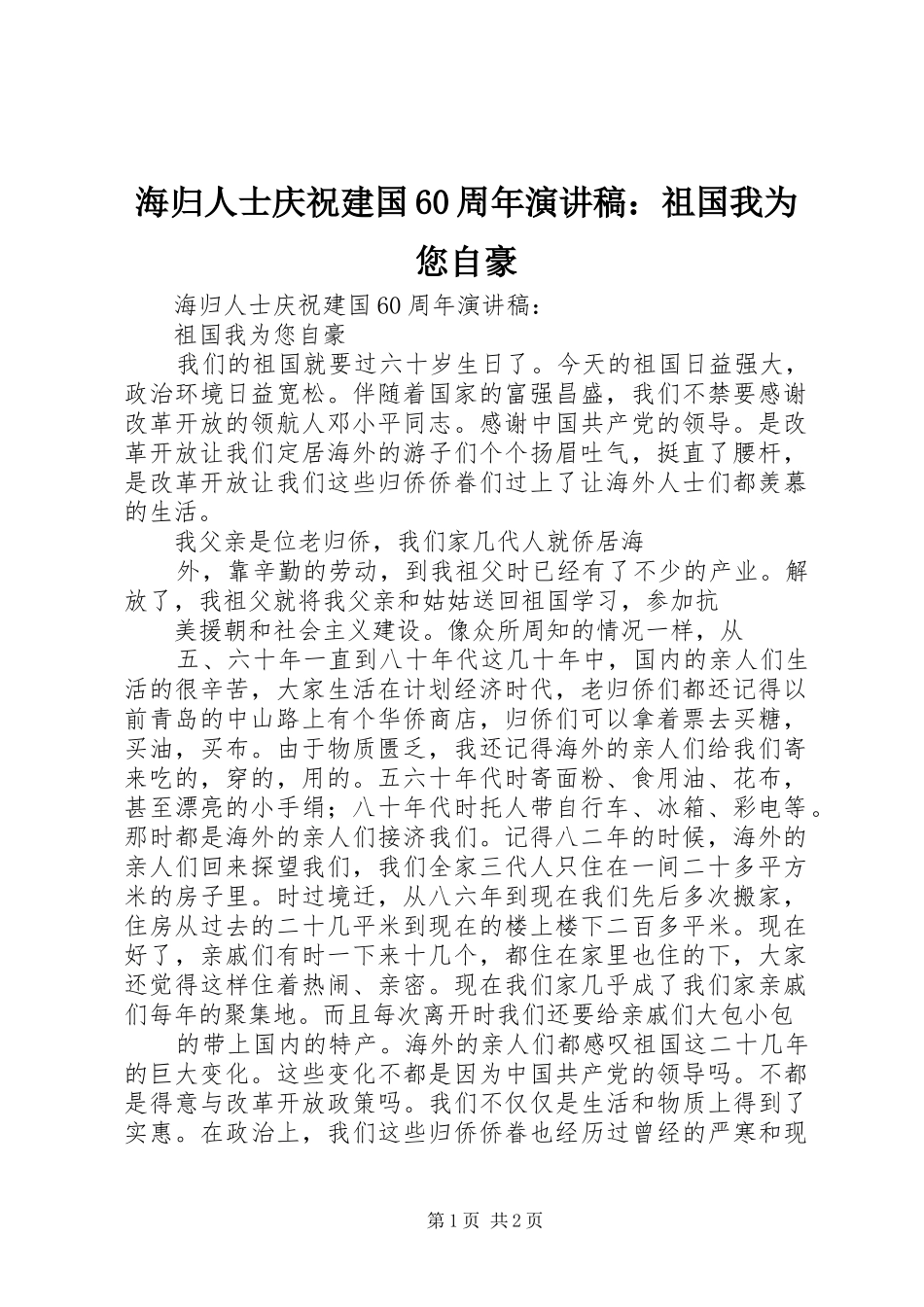 海归人士庆祝建国60周年演讲稿：祖国我为您自豪

海归人士庆祝建国60周年演讲稿：

祖国我为您自豪

我们的祖国就要过六十岁生日了。今天的祖国日益强大，政治环境日益宽松。伴随着国家的富强昌盛，我们不禁要感谢改革开放的领航人邓小平同志。感谢中国共产党的领导。是改革开放让我们定居海外的游子们个个扬眉吐气，挺直了腰杆，是改革开放让我们这些归侨侨眷们过上了让海外人士们都羡慕的生活。

我父亲是位老归侨，我们家几代人就侨居海

外，靠辛勤的劳动，到我祖父时已经有了不少的产业。解放了，我祖父就将我父亲和姑姑送回祖国学习，参加抗

美援朝和社会主义建设。像众所周知的情况一样，从

五、六十年一直到八十年代这几十年中，国内的亲人们生活的很辛苦，大家生活在计划经济时代，老归侨们都还记得以前青岛的中山路上有个华侨商店，归侨们可以拿着票去买糖，买油，买布。由于物质匮乏，我还记得海外的亲人们给我们寄来吃的，穿的，用的。五六十年代时寄面粉、食用油、花布，甚至漂亮的小手绢；八十年代时托人带自行车、冰箱、彩电等。那时都是海外的亲人们接济我们。记得八二年的时候，海外的亲人们回来探望我们，我们全家三代人只住在一间二十多平方米的房子里。时过境迁，从八六年到现在我们先后多次搬家，住房从过去的二十几平米到现在的楼上楼下二百多平米。现在好了，亲戚们有时一下来十几个，都住在家里也住的下，大家还觉得这样住着热闹、亲密。现在我们家几乎成了我们家亲戚们每年的聚集地。而且每次离开时我们还要给亲戚们大包小包

的带上国内的特产。海外的亲人们都感叹祖国这二十几年的巨大变化。这些变化不都是因为中国共产党的领导吗。不都是得意与改革开放政策吗。我们不仅仅是生活和物质上得到了实惠。在政治上，我们这些归侨侨眷也经历过曾经的严寒和现

第1页 共2页